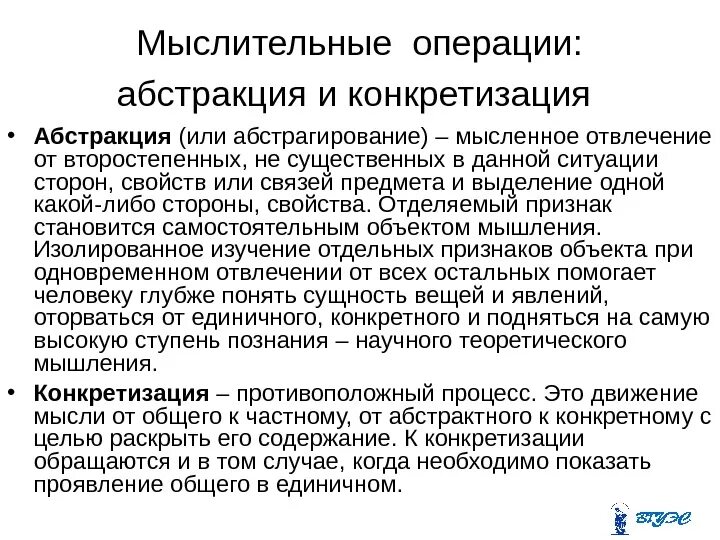 Мыслительные операции: абстракция и конкретизация

• Абстракция (или абстрагирование) – мысленное отвлечение от второстепенных, не существенных в данной ситуации сторон, свойств или связей предмета и выделение одной какой-либо стороны, свойства. Отделяемый признак становится самостоятельным объектом мышления. Изолированное изучение отдельных признаков объекта при одновременном отвлечении от всех остальных помогает человеку глубже понять сущность вещей и явлений, оторваться от единичного, конкретного и подняться на самую высокую ступень познания – научного теоретического мышления.

• Конкретизация – противоположный процесс. Это движение мысли от общего к частному, от абстрактного к конкретному с целью раскрыть его содержание. К конкретизации обращаются и в том случае, когда необходимо показать проявление общего в единичном.

ВГУЭС